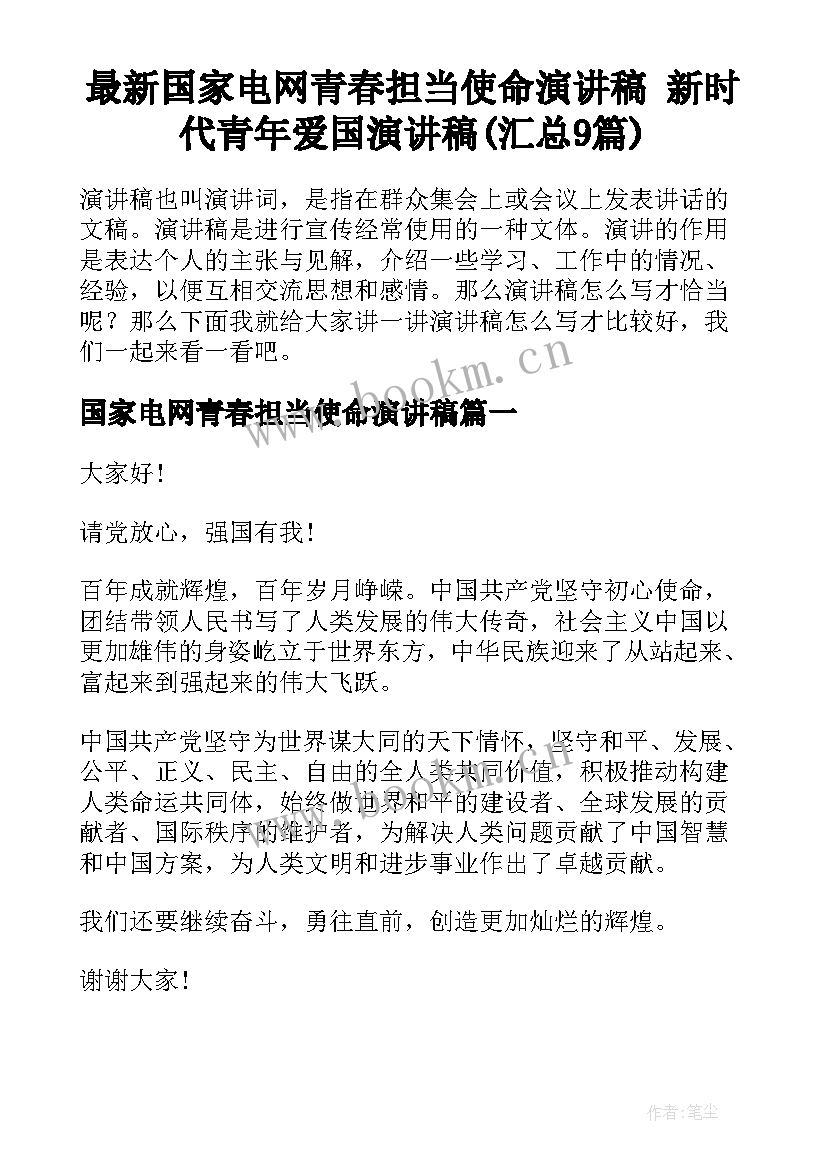 最新国家电网青春担当使命演讲稿 新时代青年爱国演讲稿(汇总9篇)

演讲稿也叫演讲词，是指在群众集会上或会议上发表讲话的文稿。演讲稿是进行宣传经常使用的一种文体。演讲的作用是表达个人的主张与见解，介绍一些学习、工作中的情况、经验，以便互相交流思想和感情。那么演讲稿怎么写才恰当呢？那么下面我就给大家讲一讲演讲稿怎么写才比较好，我们一起来看一看吧。

www.bookm.cn

国家电网青春担当使命演讲稿篇一

大家好！

请党放心，强国有我！

百年成就辉煌，百年岁月峥嵘。中国共产党坚守初心使命，团结带领人民书写了人类发展的伟大传奇，社会主义中国以更加雄伟的身姿屹立于世界东方，中华民族迎来了从站起来、富起来到强起来的伟大飞跃。

中国共产党坚守为世界谋大同的天下情怀，坚守和平、发展、公平、正义、民主、自由的全人类共同价值，积极推动构建人类命运共同体，始终做世界和平的建设者、全球发展的贡献者、国际秩序的维护者，为解决人类问题贡献了中国智慧和中国方案，为人类文明和进步事业作出了卓越贡献。

我们还要继续奋斗，勇往直前，创造更加灿烂的辉煌。

谢谢大家！

作者：笔尘